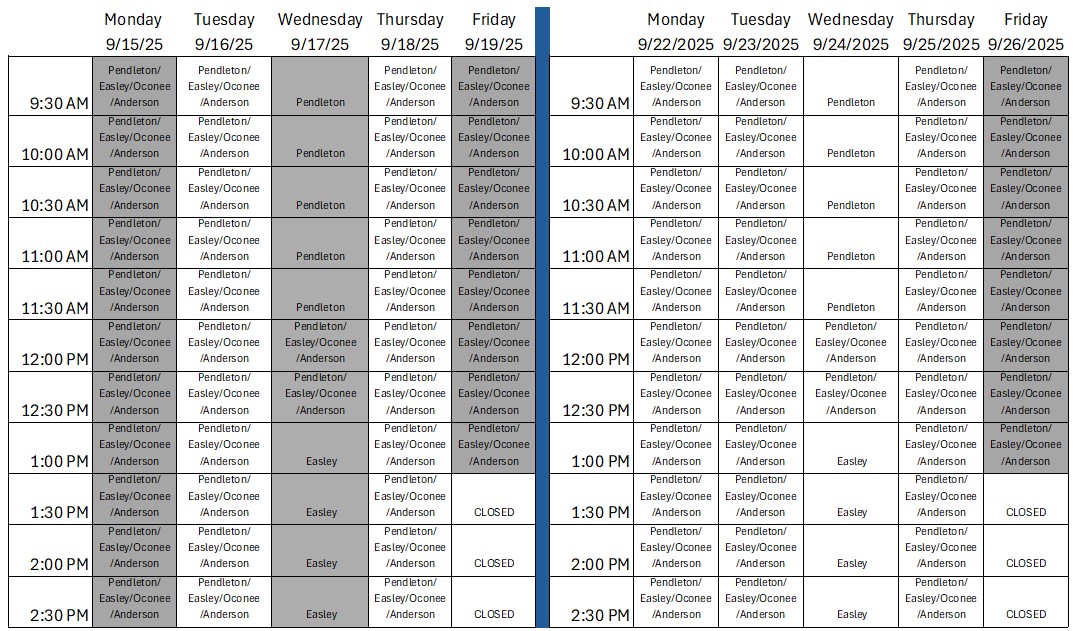 |  | Monday 9/15/25 | Tuesday 9/16/25 | Wednesday 9/17/25 | Thursday 9/18/25 | Friday 9/19/25 |
|---|---|---|---|---|---|
| 9:30 AM | Pendleton/ Easley/Oconee /Anderson | Pendleton/ Easley/Oconee /Anderson | Pendleton | Pendleton/ Easley/Oconee /Anderson | Pendleton/ Easley/Oconee /Anderson |
| 10:00 AM | Pendleton/ Easley/Oconee /Anderson | Pendleton/ Easley/Oconee /Anderson | Pendleton | Pendleton/ Easley/Oconee /Anderson | Pendleton/ Easley/Oconee /Anderson |
| 10:30 AM | Pendleton/ Easley/Oconee /Anderson | Pendleton/ Easley/Oconee /Anderson | Pendleton | Pendleton/ Easley/Oconee /Anderson | Pendleton/ Easley/Oconee /Anderson |
| 11:00 AM | Pendleton/ Easley/Oconee /Anderson | Pendleton/ Easley/Oconee /Anderson | Pendleton | Pendleton/ Easley/Oconee /Anderson | Pendleton/ Easley/Oconee /Anderson |
| 11:30 AM | Pendleton/ Easley/Oconee /Anderson | Pendleton/ Easley/Oconee /Anderson | Pendleton | Pendleton/ Easley/Oconee /Anderson | Pendleton/ Easley/Oconee /Anderson |
| 12:00 PM | Pendleton/ Easley/Oconee /Anderson | Pendleton/ Easley/Oconee /Anderson | Pendleton/ Easley/Oconee /Anderson | Pendleton/ Easley/Oconee /Anderson | Pendleton/ Easley/Oconee /Anderson |
| 12:30 PM | Pendleton/ Easley/Oconee /Anderson | Pendleton/ Easley/Oconee /Anderson | Pendleton/ Easley/Oconee /Anderson | Pendleton/ Easley/Oconee /Anderson | Pendleton/ Easley/Oconee /Anderson |
| 1:00 PM | Pendleton/ Easley/Oconee /Anderson | Pendleton/ Easley/Oconee /Anderson | Easley | Pendleton/ Easley/Oconee /Anderson | Pendleton/ Easley/Oconee /Anderson |
| 1:30 PM | Pendleton/ Easley/Oconee /Anderson | Pendleton/ Easley/Oconee /Anderson | Easley | Pendleton/ Easley/Oconee /Anderson | CLOSED |
| 2:00 PM | Pendleton/ Easley/Oconee /Anderson | Pendleton/ Easley/Oconee /Anderson | Easley | Pendleton/ Easley/Oconee /Anderson | CLOSED |
| 2:30 PM | Pendleton/ Easley/Oconee /Anderson | Pendleton/ Easley/Oconee /Anderson | Easley | Pendleton/ Easley/Oconee /Anderson | CLOSED |

|  | Monday 9/22/2025 | Tuesday 9/23/2025 | Wednesday 9/24/2025 | Thursday 9/25/2025 | Friday 9/26/2025 |
|---|---|---|---|---|---|
| 9:30 AM | Pendleton/ Easley/Oconee /Anderson | Pendleton/ Easley/Oconee /Anderson | Pendleton | Pendleton/ Easley/Oconee /Anderson | Pendleton/ Easley/Oconee /Anderson |
| 10:00 AM | Pendleton/ Easley/Oconee /Anderson | Pendleton/ Easley/Oconee /Anderson | Pendleton | Pendleton/ Easley/Oconee /Anderson | Pendleton/ Easley/Oconee /Anderson |
| 10:30 AM | Pendleton/ Easley/Oconee /Anderson | Pendleton/ Easley/Oconee /Anderson | Pendleton | Pendleton/ Easley/Oconee /Anderson | Pendleton/ Easley/Oconee /Anderson |
| 11:00 AM | Pendleton/ Easley/Oconee /Anderson | Pendleton/ Easley/Oconee /Anderson | Pendleton | Pendleton/ Easley/Oconee /Anderson | Pendleton/ Easley/Oconee /Anderson |
| 11:30 AM | Pendleton/ Easley/Oconee /Anderson | Pendleton/ Easley/Oconee /Anderson | Pendleton | Pendleton/ Easley/Oconee /Anderson | Pendleton/ Easley/Oconee /Anderson |
| 12:00 PM | Pendleton/ Easley/Oconee /Anderson | Pendleton/ Easley/Oconee /Anderson | Pendleton/ Easley/Oconee /Anderson | Pendleton/ Easley/Oconee /Anderson | Pendleton/ Easley/Oconee /Anderson |
| 12:30 PM | Pendleton/ Easley/Oconee /Anderson | Pendleton/ Easley/Oconee /Anderson | Pendleton/ Easley/Oconee /Anderson | Pendleton/ Easley/Oconee /Anderson | Pendleton/ Easley/Oconee /Anderson |
| 1:00 PM | Pendleton/ Easley/Oconee /Anderson | Pendleton/ Easley/Oconee /Anderson | Easley | Pendleton/ Easley/Oconee /Anderson | Pendleton/ Easley/Oconee /Anderson |
| 1:30 PM | Pendleton/ Easley/Oconee /Anderson | Pendleton/ Easley/Oconee /Anderson | Easley | Pendleton/ Easley/Oconee /Anderson | CLOSED |
| 2:00 PM | Pendleton/ Easley/Oconee /Anderson | Pendleton/ Easley/Oconee /Anderson | Easley | Pendleton/ Easley/Oconee /Anderson | CLOSED |
| 2:30 PM | Pendleton/ Easley/Oconee /Anderson | Pendleton/ Easley/Oconee /Anderson | Easley | Pendleton/ Easley/Oconee /Anderson | CLOSED |